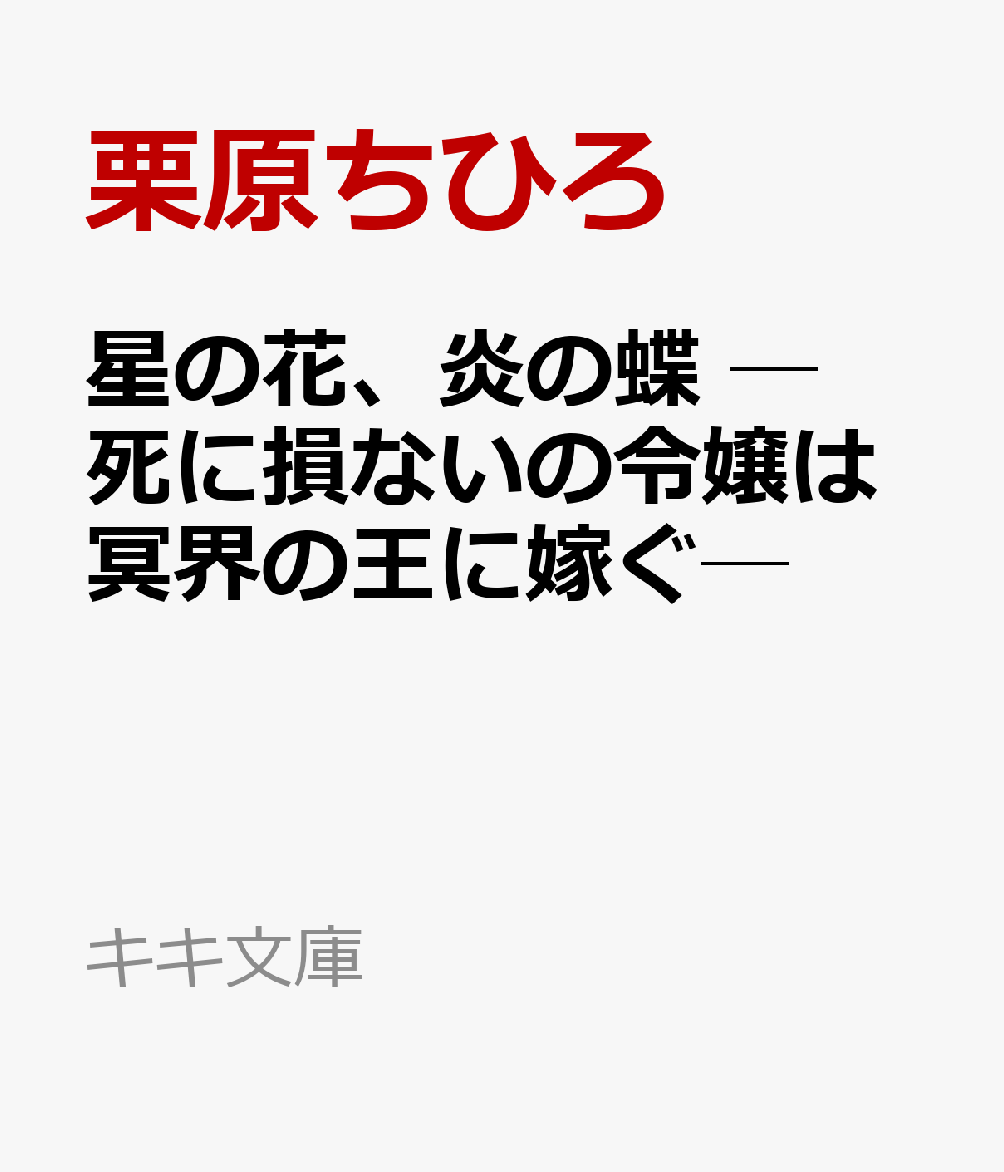 栗原ちひろ

星の花、炎の蝶 ―死に損ないの令嬢は冥界の王に嫁ぐ―

キキ文庫